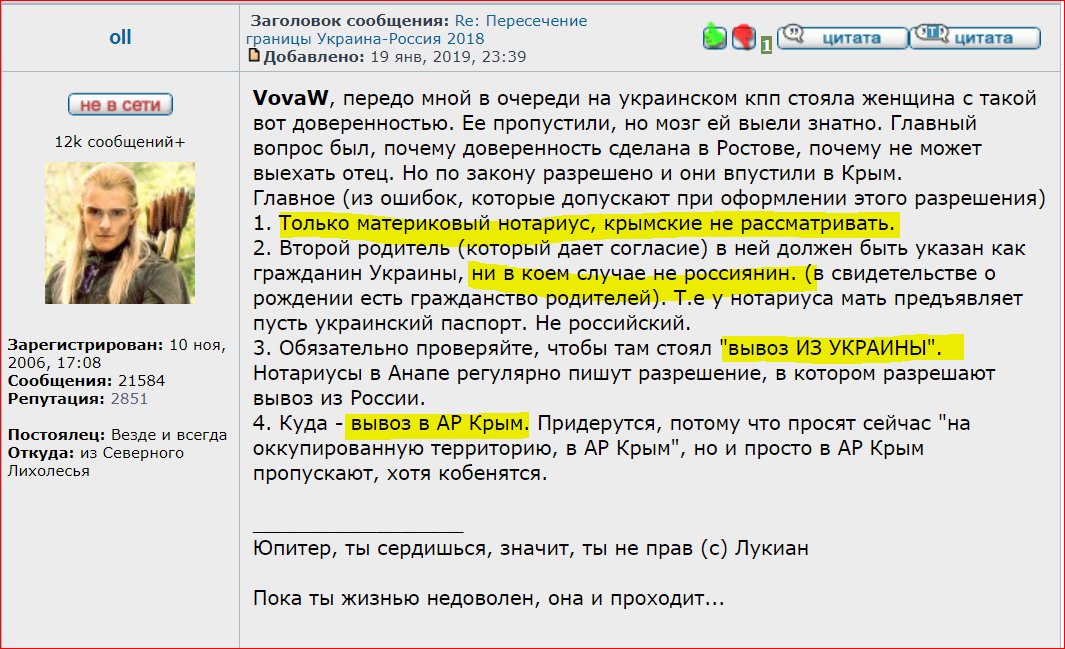 oll

Заголовок сообщения: Re: Пересечение границы Украина-Россия 2018
Добавлено: 19 янв, 2019, 23:39

1 цитата цитата

не в сети

12k сообщений+

Зарегистрирован: 10 ноя, 2006, 17:08
Сообщения: 21584
Репутация: 2851

Постоялец: Везде и всегда
Откуда: из Северного Лихолесья

VovaW, передо мной в очереди на украинском кпп стояла женщина с такой вот доверенностью. Ее пропустили, но мозг ей выели знатно. Главный вопрос был, почему доверенность сделана в Ростове, почему не может выехать отец. Но по закону разрешено и они впустили в Крым.
Главное (из ошибок, которые допускают при оформлении этого разрешения)
1. Только материковый нотариус, крымские не рассматривать.
2. Второй родитель (который дает согласие) в ней должен быть указан как гражданин Украины, ни в коем случае не россиянин. (в свидетельстве о рождении есть гражданство родителей). Т.е у нотариуса мать предъявляет пусть украинский паспорт. Не российский.
3. Обязательно проверяйте, чтобы там стоял "вывоз ИЗ УКРАИНЫ". Нотариусы в Анапе регулярно пишут разрешение, в котором разрешают вывоз из России.
4. Куда - вывоз в АР Крым. Придерутся, потому что просят сейчас "на оккупированную территорию, в АР Крым", но и просто в АР Крым пропускают, хотя кобенятся.

_________________
Юпитер, ты сердишься, значит, ты не прав (с) Лукиан

Пока ты жизнью недоволен, она и проходит...